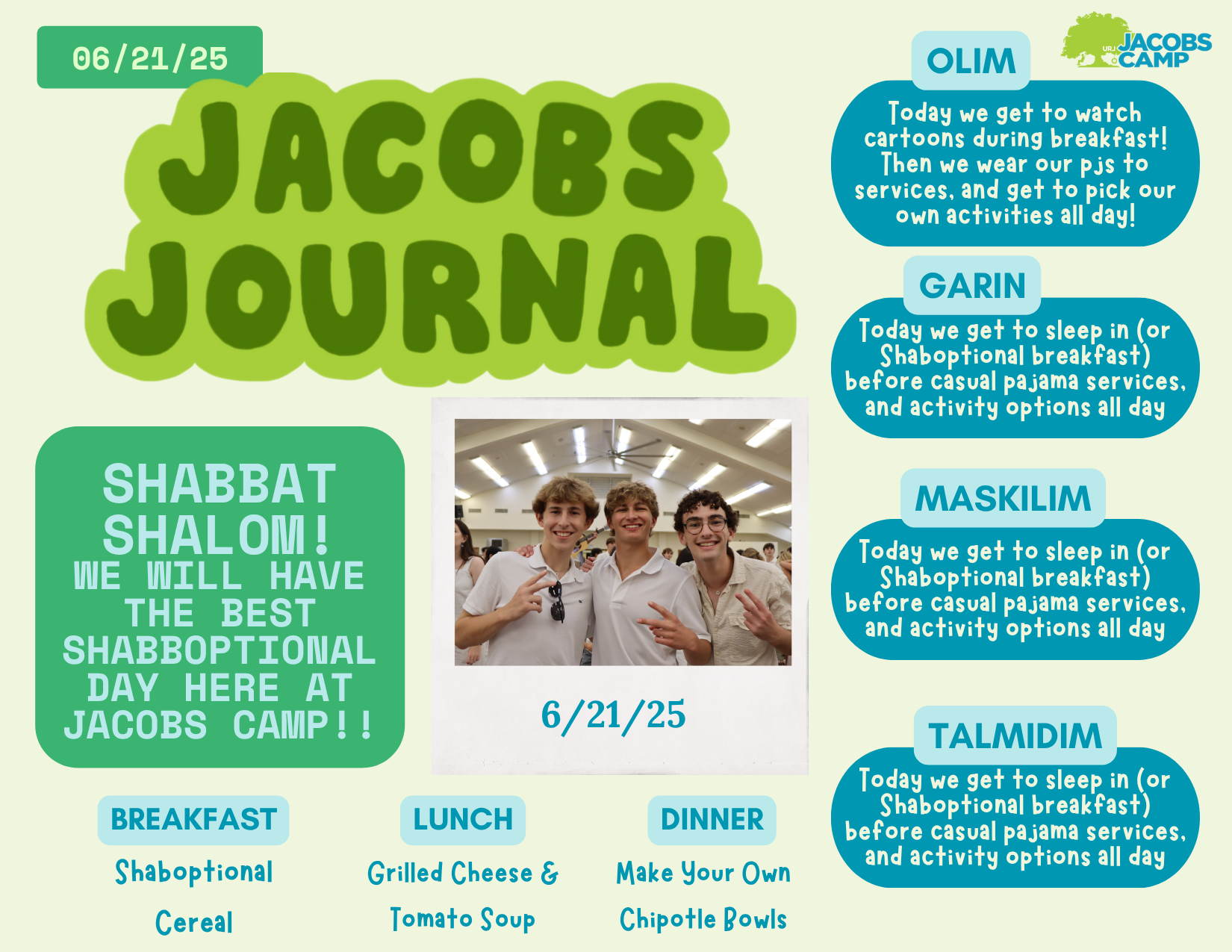 06/21/25

JACOBS JOURNAL

SHABBAT SHALOM!
WE WILL HAVE THE BEST SHABBOPTIONAL DAY HERE AT JACOBS CAMP!!

6/21/25

BREAKFAST
Shaboptional Cereal

LUNCH
Grilled Cheese & Tomato Soup

DINNER
Make Your Own Chipotle Bowls

URJ JACOBS CAMP

OLIM
Today we get to watch cartoons during breakfast! Then we wear our pjs to services, and get to pick our own activities all day!

GARIN
Today we get to sleep in (or Shaboptional breakfast) before casual pajama services, and activity options all day

MASKILIM
Today we get to sleep in (or Shaboptional breakfast) before casual pajama services, and activity options all day

TALMIDIM
Today we get to sleep in (or Shaboptional breakfast) before casual pajama services, and activity options all day